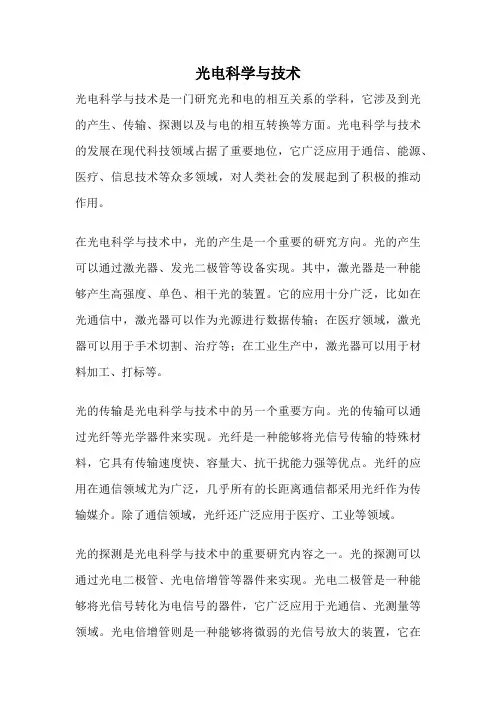 光电科学与技术

光电科学与技术是一门研究光和电的相互关系的学科，它涉及到光的产生、传输、探测以及与电的相互转换等方面。光电科学与技术的发展在现代科技领域占据了重要地位，它广泛应用于通信、能源、医疗、信息技术等众多领域，对人类社会的发展起到了积极的推动作用。

在光电科学与技术中，光的产生是一个重要的研究方向。光的产生可以通过激光器、发光二极管等设备实现。其中，激光器是一种能够产生高强度、单色、相干光的装置。它的应用十分广泛，比如在光通信中，激光器可以作为光源进行数据传输；在医疗领域，激光器可以用于手术切割、治疗等；在工业生产中，激光器可以用于材料加工、打标等。

光的传输是光电科学与技术中的另一个重要方向。光的传输可以通过光纤等光学器件来实现。光纤是一种能够将光信号传输的特殊材料，它具有传输速度快、容量大、抗干扰能力强等优点。光纤的应用在通信领域尤为广泛，几乎所有的长距离通信都采用光纤作为传输媒介。除了通信领域，光纤还广泛应用于医疗、工业等领域。

光的探测是光电科学与技术中的重要研究内容之一。光的探测可以通过光电二极管、光电倍增管等器件来实现。光电二极管是一种能够将光信号转化为电信号的器件，它广泛应用于光通信、光测量等领域。光电倍增管则是一种能够将微弱的光信号放大的装置，它在